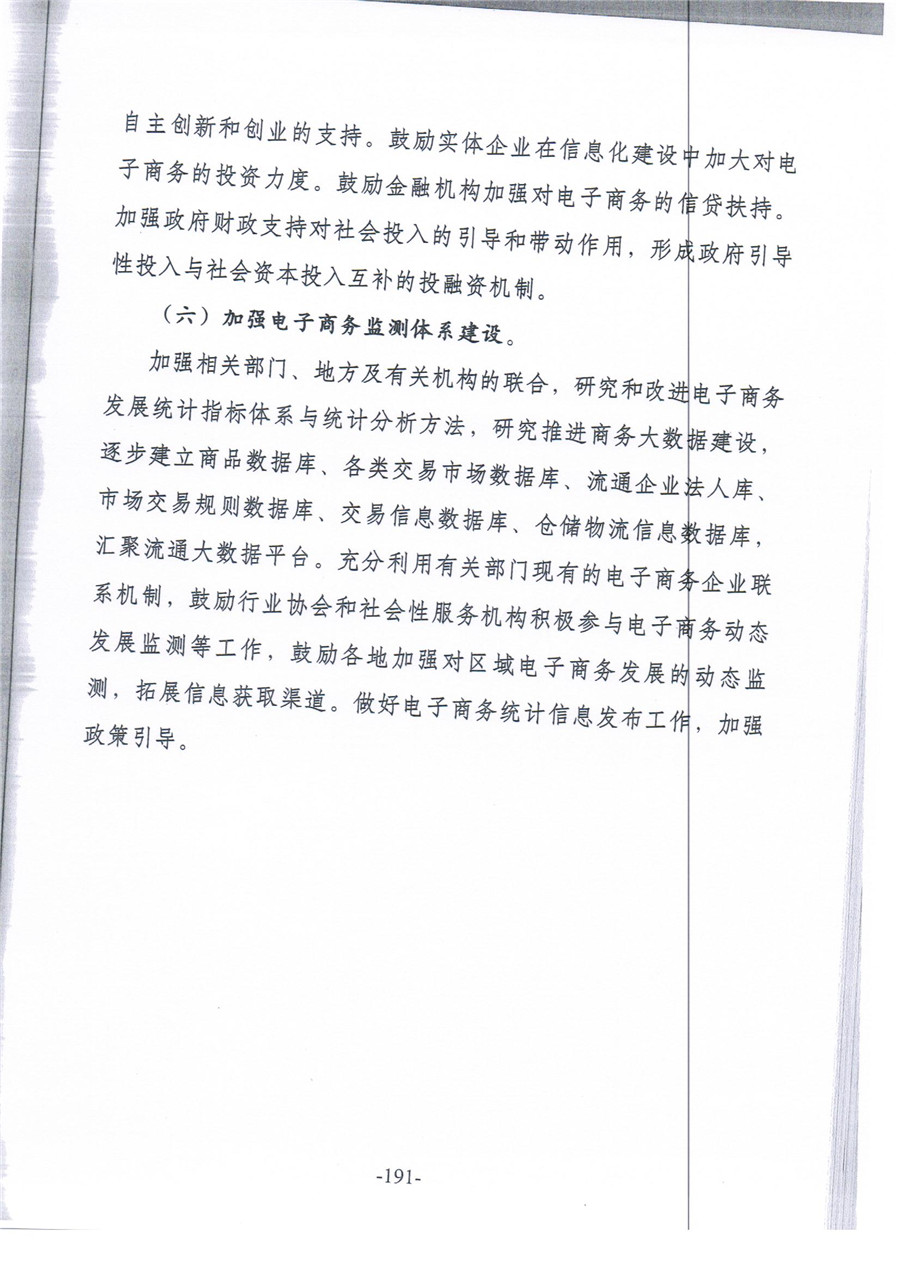 自主创新和创业的支持。鼓励实体企业在信息化建设中加大对电子商务的投资力度。鼓励金融机构加强对电子商务的信贷扶持。加强政府财政支持对社会投入的引导和带动作用，形成政府引导性投入与社会资本投入互补的投融资机制。

（六）加强电子商务监测体系建设。

加强相关部门、地方及有关机构的联合，研究和改进电子商务发展统计指标体系与统计分析方法，研究推进商务大数据建设，逐步建立商品数据库、各类交易市场数据库、流通企业法人库、市场交易规则数据库、交易信息数据库、仓储物流信息数据库，汇聚流通大数据平台。充分利用有关部门现有的电子商务企业联系机制，鼓励行业协会和社会性服务机构积极参与电子商务动态发展监测等工作，鼓励各地加强对区域电子商务发展的动态监测，拓展信息获取渠道。做好电子商务统计信息发布工作，加强政策引导。

-191-